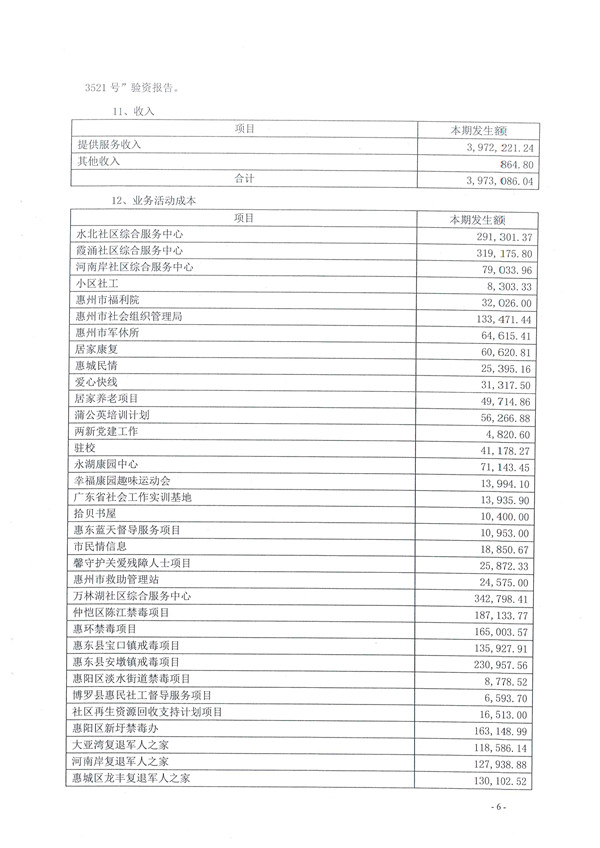 3521 号”验资报告。

11、收入

| 项目 | 本期发生额 |
|---|---|
| 提供服务收入 | 3,972,221.24 |
| 其他收入 | 864.80 |
| 合计 | 3,973,086.04 |

12、业务活动成本

| 项目 | 本期发生额 |
|---|---|
| 水北社区综合服务中心 | 291,301.37 |
| 霞涌社区综合服务中心 | 319,175.80 |
| 河南岸社区综合服务中心 | 79,033.96 |
| 小区社工 | 8,303.33 |
| 惠州市福利院 | 32,026.00 |
| 惠州市社会组织管理局 | 133,471.44 |
| 惠州市军休所 | 64,615.41 |
| 居家康复 | 60,620.81 |
| 惠城民情 | 25,395.16 |
| 爱心快线 | 31,317.50 |
| 居家养老项目 | 49,714.86 |
| 蒲公英培训计划 | 56,266.88 |
| 两新党建工作 | 4,820.60 |
| 驻校 | 41,178.27 |
| 永湖康园中心 | 71,143.45 |
| 幸福康园趣味运动会 | 13,994.10 |
| 广东省社会工作实训基地 | 13,935.90 |
| 拾贝书屋 | 10,400.00 |
| 惠东蓝天督导服务项目 | 10,953.00 |
| 市民情信息 | 18,850.67 |
| 馨守护关爱残障人士项目 | 25,872.33 |
| 惠州市救助管理站 | 24,575.00 |
| 万林湖社区综合服务中心 | 342,798.41 |
| 仲恺区陈江禁毒项目 | 187,133.77 |
| 惠环禁毒项目 | 165,003.57 |
| 惠东县宝口镇戒毒项目 | 135,927.91 |
| 惠东县安墩镇戒毒项目 | 230,957.56 |
| 惠阳区淡水街道禁毒项目 | 8,778.52 |
| 博罗县惠民社工督导服务项目 | 6,593.70 |
| 社区再生资源回收支持计划项目 | 16,513.00 |
| 惠阳区新圩禁毒办 | 163,148.99 |
| 大亚湾复退军人之家 | 118,586.14 |
| 河南岸复退军人之家 | 127,938.88 |
| 惠城区龙丰复退军人之家 | 130,102.52 |

- 6 -